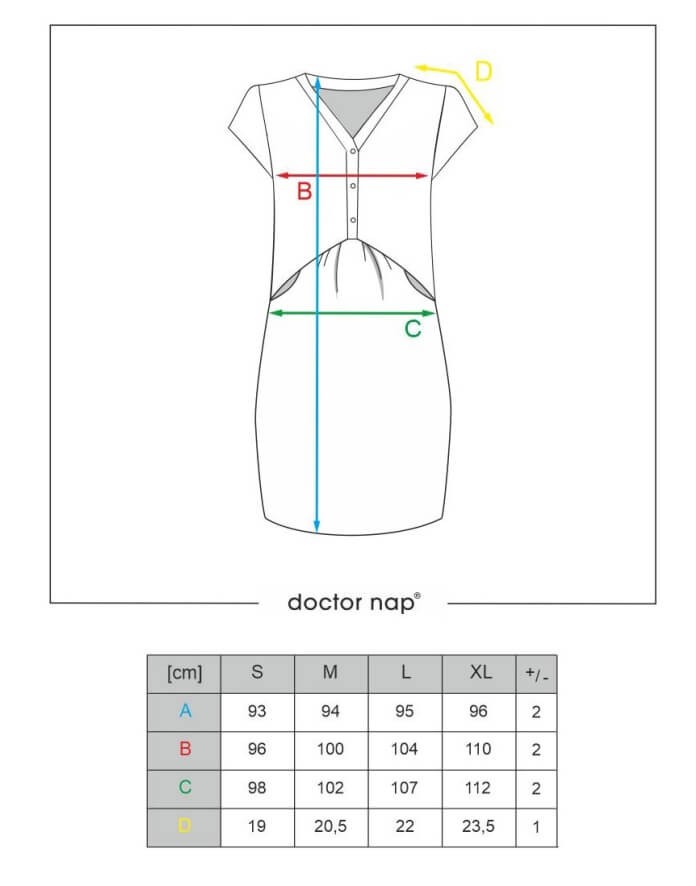 D

B

C

doctor nap®

| [cm] | S | M | L | XL | +/- |
|---|---|---|---|---|---|
| A | 93 | 94 | 95 | 96 | 2 |
| B | 96 | 100 | 104 | 110 | 2 |
| C | 98 | 102 | 107 | 112 | 2 |
| D | 19 | 20,5 | 22 | 23,5 | 1 |